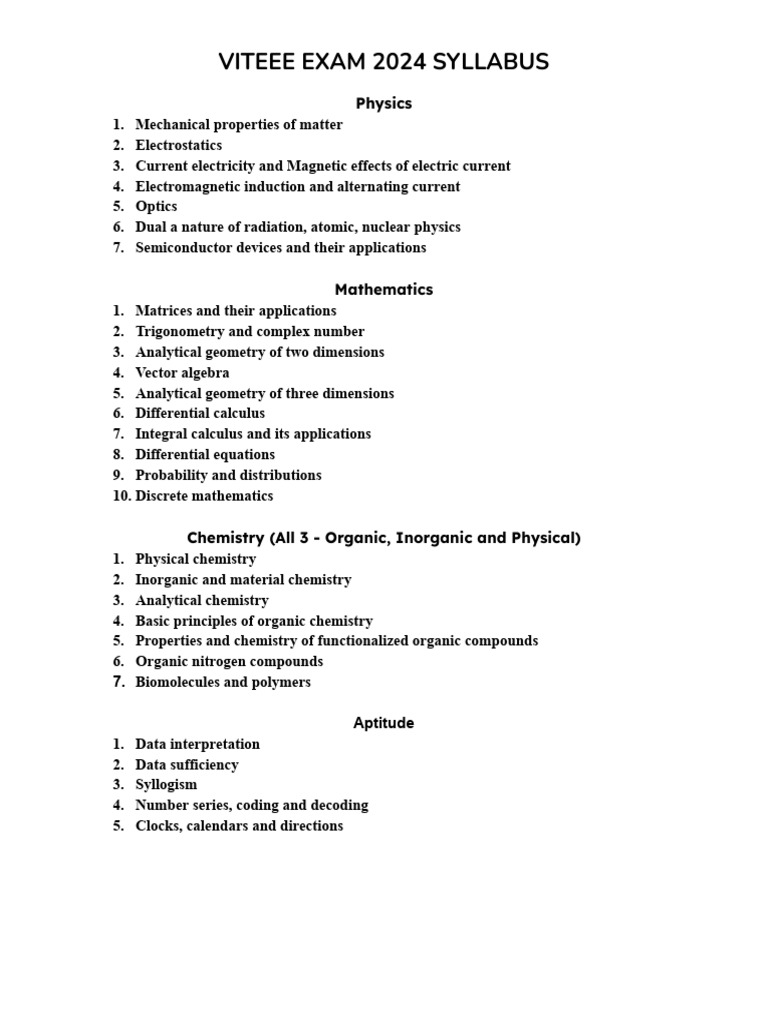 VITEEE EXAM 2024 SYLLABUS

Physics

1. Mechanical properties of matter
2. Electrostatics
3. Current electricity and Magnetic effects of electric current
4. Electromagnetic induction and alternating current
5. Optics
6. Dual a nature of radiation, atomic, nuclear physics
7. Semiconductor devices and their applications

Mathematics

1. Matrices and their applications
2. Trigonometry and complex number
3. Analytical geometry of two dimensions
4. Vector algebra
5. Analytical geometry of three dimensions
6. Differential calculus
7. Integral calculus and its applications
8. Differential equations
9. Probability and distributions
10. Discrete mathematics

Chemistry (All 3 - Organic, Inorganic and Physical)

1. Physical chemistry
2. Inorganic and material chemistry
3. Analytical chemistry
4. Basic principles of organic chemistry
5. Properties and chemistry of functionalized organic compounds
6. Organic nitrogen compounds
7. Biomolecules and polymers

Aptitude

1. Data interpretation
2. Data sufficiency
3. Syllogism
4. Number series, coding and decoding
5. Clocks, calendars and directions